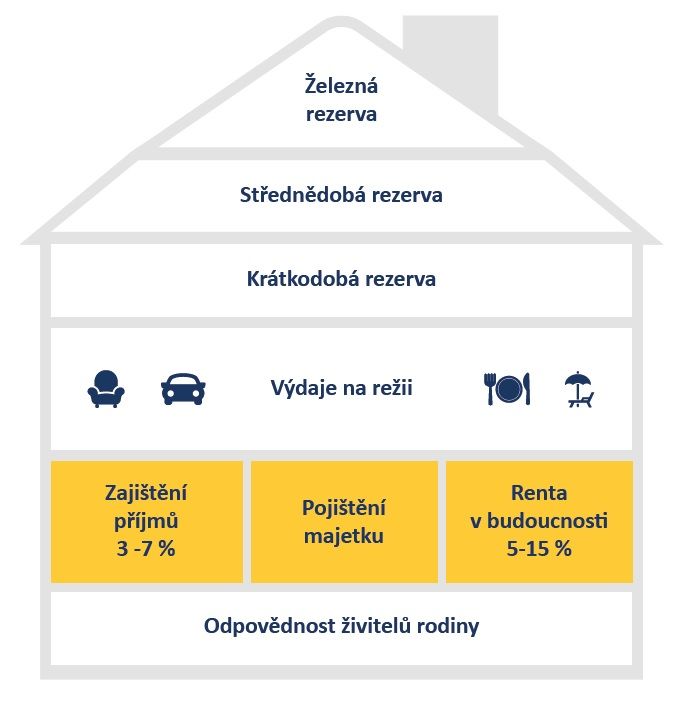 Železná rezerva

Střednědobá rezerva

Krátkodobá rezerva

Výdaje na režii

Zajištění příjmů 3 -7 %

Pojištění majetku

Renta v budoucnosti 5-15 %

Odpovědnost živitelů rodiny